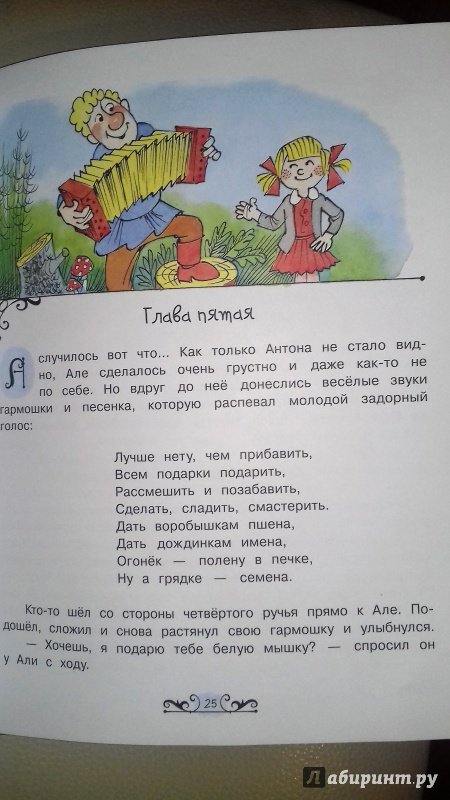 Глава пятая

А случилось вот что... Как только Антона не стало видно, Але сделалось очень грустно и даже как-то не по себе. Но вдруг до неё донеслись весёлые звуки гармошки и песенка, которую распевал молодой задорный голос:

Лучше нету, чем прибавить,
Всем подарки подарить,
Рассмешить и позабавить,
Сделать, сладить, смастерить.
Дать воробышкам пшена,
Дать дождинкам имена,
Огонёк — полену в печке,
Ну а грядке — семена.

Кто-то шёл со стороны четвёртого ручья прямо к Але. Подошёл, сложил и снова растянул свою гармошку и улыбнулся.
— Хочешь, я подарю тебе белую мышку? — спросил он у Али с ходу.

25

Лабиринт.ру